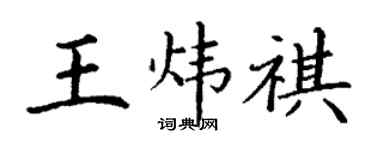 王炜祺
词典网